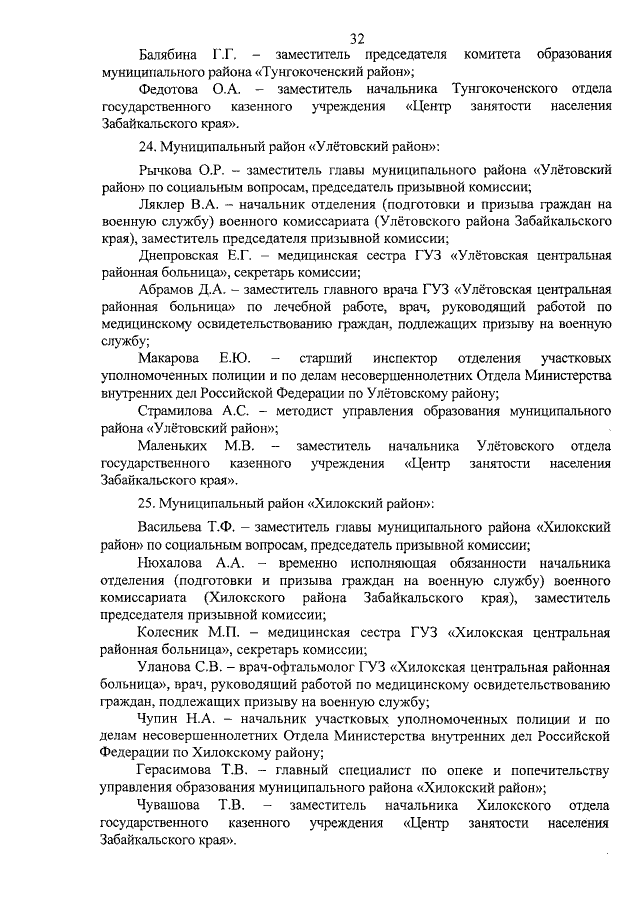 32

Балябина Г.Г. – заместитель председателя комитета образования муниципального района «Тунгокоченский район»;

Федотова О.А. – заместитель начальника Тунгокоченского отдела государственного казенного учреждения «Центр занятости населения Забайкальского края».

24. Муниципальный район «Улётовский район»:

Рычкова О.Р. – заместитель главы муниципального района «Улётовский район» по социальным вопросам, председатель призывной комиссии;

Ляклер В.А. – начальник отделения (подготовки и призыва граждан на военную службу) военного комиссариата (Улётовского района Забайкальского края), заместитель председателя призывной комиссии;

Днепровская Е.Г. – медицинская сестра ГУЗ «Улётовская центральная районная больница», секретарь комиссии;

Абрамов Д.А. – заместитель главного врача ГУЗ «Улётовская центральная районная больница» по лечебной работе, врач, руководящий работой по медицинскому освидетельствованию граждан, подлежащих призыву на военную службу;

Макарова Е.Ю. – старший инспектор отделения участковых уполномоченных полиции и по делам несовершеннолетних Отдела Министерства внутренних дел Российской Федерации по Улётовскому району;

Страмилова А.С. – методист управления образования муниципального района «Улётовский район»;

Маленьких М.В. – заместитель начальника Улётовского отдела государственного казенного учреждения «Центр занятости населения Забайкальского края».

25. Муниципальный район «Хилокский район»:

Васильева Т.Ф. – заместитель главы муниципального района «Хилокский район» по социальным вопросам, председатель призывной комиссии;

Нюхалова А.А. – временно исполняющая обязанности начальника отделения (подготовки и призыва граждан на военную службу) военного комиссариата (Хилокского района Забайкальского края), заместитель председателя призывной комиссии;

Колесник М.П. – медицинская сестра ГУЗ «Хилокская центральная районная больница», секретарь комиссии;

Уланова С.В. – врач-офтальмолог ГУЗ «Хилокская центральная районная больница», врач, руководящий работой по медицинскому освидетельствованию граждан, подлежащих призыву на военную службу;

Чупин Н.А. – начальник участковых уполномоченных полиции и по делам несовершеннолетних Отдела Министерства внутренних дел Российской Федерации по Хилокскому району;

Герасимова Т.В. – главный специалист по опеке и попечительству управления образования муниципального района «Хилокский район»;

Чувашова Т.В. – заместитель начальника Хилокского отдела государственного казенного учреждения «Центр занятости населения Забайкальского края».